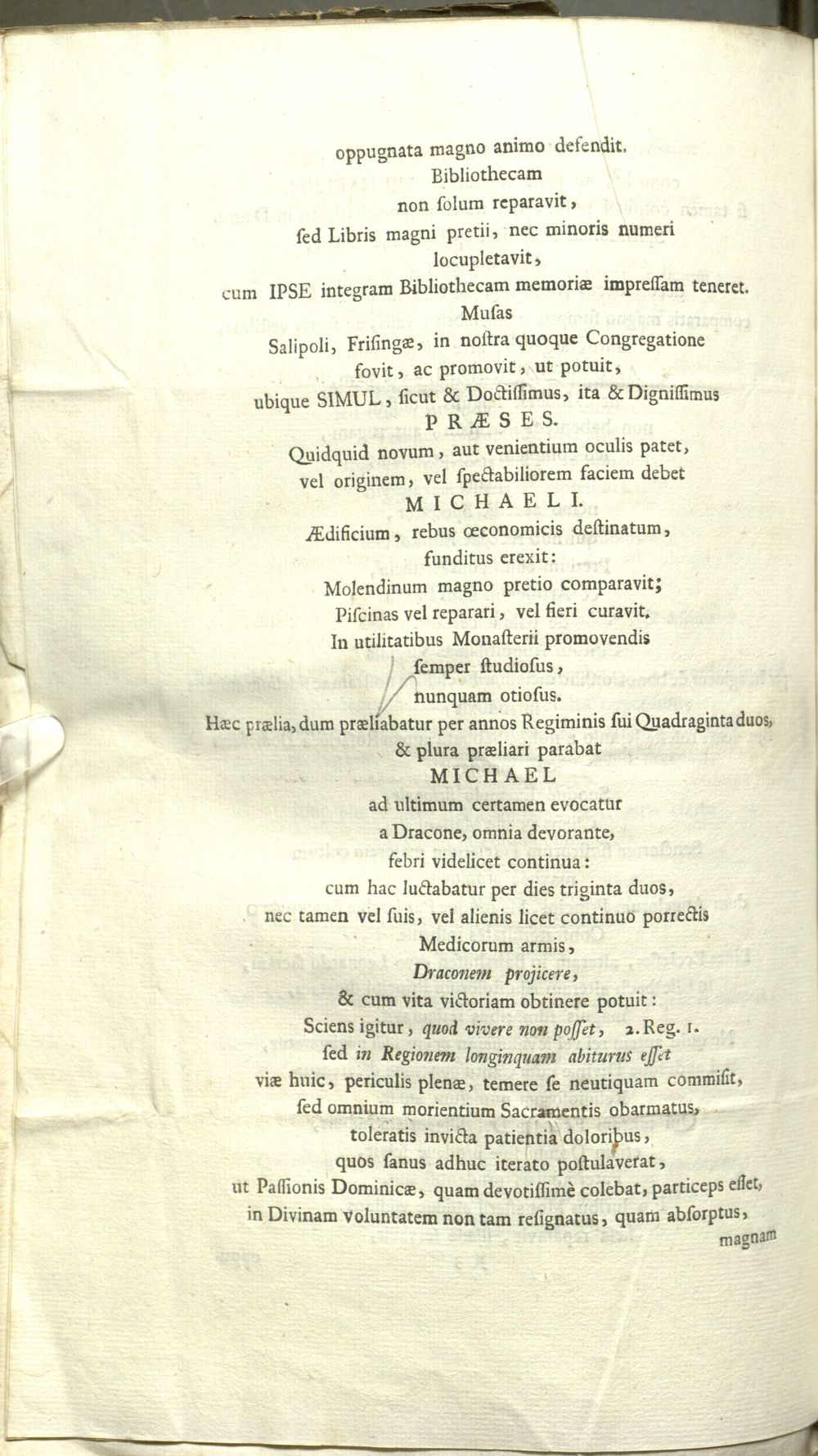 oppugnata magno animo defendit.

Bibliothecam

non ſolum reparavit,

ſed Libris magni pretii, nec minoris numeri

locupletavit,

cum IPSE integram Bibliothecam memoriæ impreſſam teneret.

Muſas

Salipoli, Friſingæ, in noſtra quoque Congregatione

fovit, ac promovit, ut potuit,

ubique SIMUL, ſicut & Doctiſſimus, ita & Digniſſimus

PRÆSES.

Quidquid novum, aut venientium oculis patet,

vel originem, vel ſpectabiliorem faciem debet

MICHAELI.

Ædificium, rebus œconomicis deſtinatum,

funditus erexit:

Molendinum magno pretio comparavit;

Piſcinas vel reparari, vel fieri curavit.

In utilitatibus Monaſterii promovendis

ſemper ſtudioſus,

nunquam otioſus.

Hæc prælia, dum præliabatur per annos Regiminis ſui Quadraginta duos,

& plura præliari parabat

MICHAEL

ad ultimum certamen evocatur

a Dracone, omnia devorante,

febri videlicet continua:

cum hac luctabatur per dies triginta duos,

nec tamen vel ſuis, vel alienis licet continuo porrectis

Medicorum armis,

Draconem projicere,

& cum vita victoriam obtinere potuit:

Sciens igitur, quod vivere non poſſet, 2. Reg. 1.

ſed in Regionem longinquam abiturus eſſet

viæ huic, periculis plenæ, temere ſe neutiquam commiſit,

ſed omnium morientium Sacramentis obarmatus,

toleratis invicta patientia doloribus,

quos ſanus adhuc iterato poſtulaverat,

ut Paſſionis Dominicæ, quam devotiſſimè colebat, particeps eſſet,

in Divinam voluntatem non tam reſignatus, quam abſorptus,

magnam